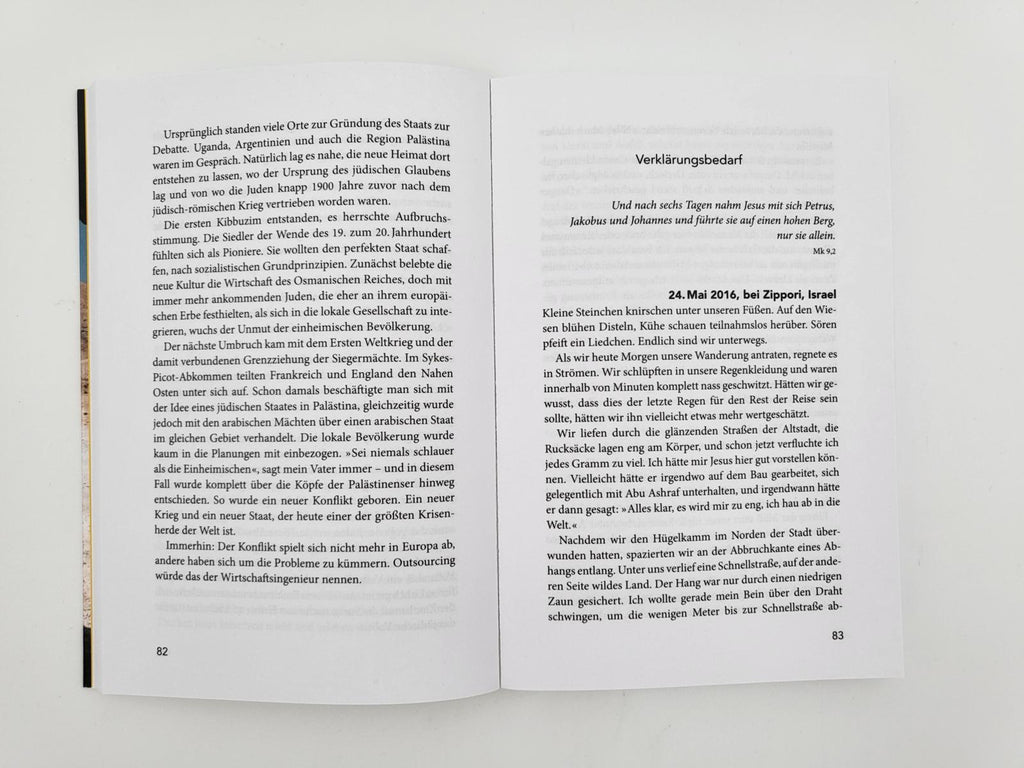 Ursprünglich standen viele Orte zur Gründung des Staats zur Debatte. Uganda, Argentinien und auch die Region Palästina waren im Gespräch. Natürlich lag es nahe, die neue Heimat dort entstehen zu lassen, wo der Ursprung des jüdischen Glaubens lag und von wo die Juden knapp 1900 Jahre zuvor nach dem jüdisch-römischen Krieg vertrieben worden waren.

Die ersten Kibbuzim entstanden, es herrschte Aufbruchsstimmung. Die Siedler der Wende des 19. zum 20. Jahrhundert fühlten sich als Pioniere. Sie wollten den perfekten Staat schaffen, nach sozialistischen Grundprinzipien. Zunächst belebte die neue Kultur die Wirtschaft des Osmanischen Reiches, doch mit immer mehr ankommenden Juden, die eher an ihrem europäischen Erbe festhielten, als sich in die lokale Gesellschaft zu integrieren, wuchs der Unmut der einheimischen Bevölkerung.

Der nächste Umbruch kam mit dem Ersten Weltkrieg und der damit verbundenen Grenzziehung der Siegermächte. Im Sykes-Picot-Abkommen teilten Frankreich und England den Nahen Osten unter sich auf. Schon damals beschäftigte man sich mit der Idee eines jüdischen Staates in Palästina, gleichzeitig wurde jedoch mit den arabischen Mächten über einen arabischen Staat im gleichen Gebiet verhandelt. Die lokale Bevölkerung wurde kaum in die Planungen mit einbezogen. »Sei niemals schlauer als die Einheimischen«, sagt mein Vater immer – und in diesem Fall wurde komplett über die Köpfe der Palästinenser hinweg entschieden. So wurde ein neuer Konflikt geboren. Ein neuer Krieg und ein neuer Staat, der heute einer der größten Krisenherde der Welt ist.

Immerhin: Der Konflikt spielt sich nicht mehr in Europa ab, andere haben sich um die Probleme zu kümmern. Outsourcing würde das der Wirtschaftsingenieur nennen.

82

Verklärungsbedarf

Und nach sechs Tagen nahm Jesus mit sich Petrus, Jakobus und Johannes und führte sie auf einen hohen Berg, nur sie allein.
Mk 9,2

24. Mai 2016, bei Zippori, Israel
Kleine Steinchen knirschen unter unseren Füßen. Auf den Wiesen blühen Disteln, Kühe schauen teilnahmslos herüber. Sören pfeift ein Liedchen. Endlich sind wir unterwegs.

Als wir heute Morgen unsere Wanderung antraten, regnete es in Strömen. Wir schlüpften in unsere Regenkleidung und waren innerhalb von Minuten komplett nass geschwitzt. Hätten wir gewusst, dass dies der letzte Regen für den Rest der Reise sein sollte, hätten wir ihn vielleicht etwas mehr wertgeschätzt.

Wir liefen durch die glänzenden Straßen der Altstadt, die Rucksäcke lagen eng am Körper, und schon jetzt verfluchte ich jedes Gramm zu viel. Ich hätte mir Jesus hier gut vorstellen können. Vielleicht hätte er irgendwo auf dem Bau gearbeitet, sich gelegentlich mit Abu Ashraf unterhalten, und irgendwann hätte er dann gesagt: »Alles klar, es wird mir zu eng, ich hau ab in die Welt.«

Nachdem wir den Hügelkamm im Norden der Stadt überwunden hatten, spazierten wir an der Abbruchkante eines Abhangs entlang. Unter uns verlief eine Schnellstraße, auf der anderen Seite wildes Land. Der Hang war nur durch einen niedrigen Zaun gesichert. Ich wollte gerade mein Bein über den Draht schwingen, um die wenigen Meter bis zur Schnellstraße ab-

83